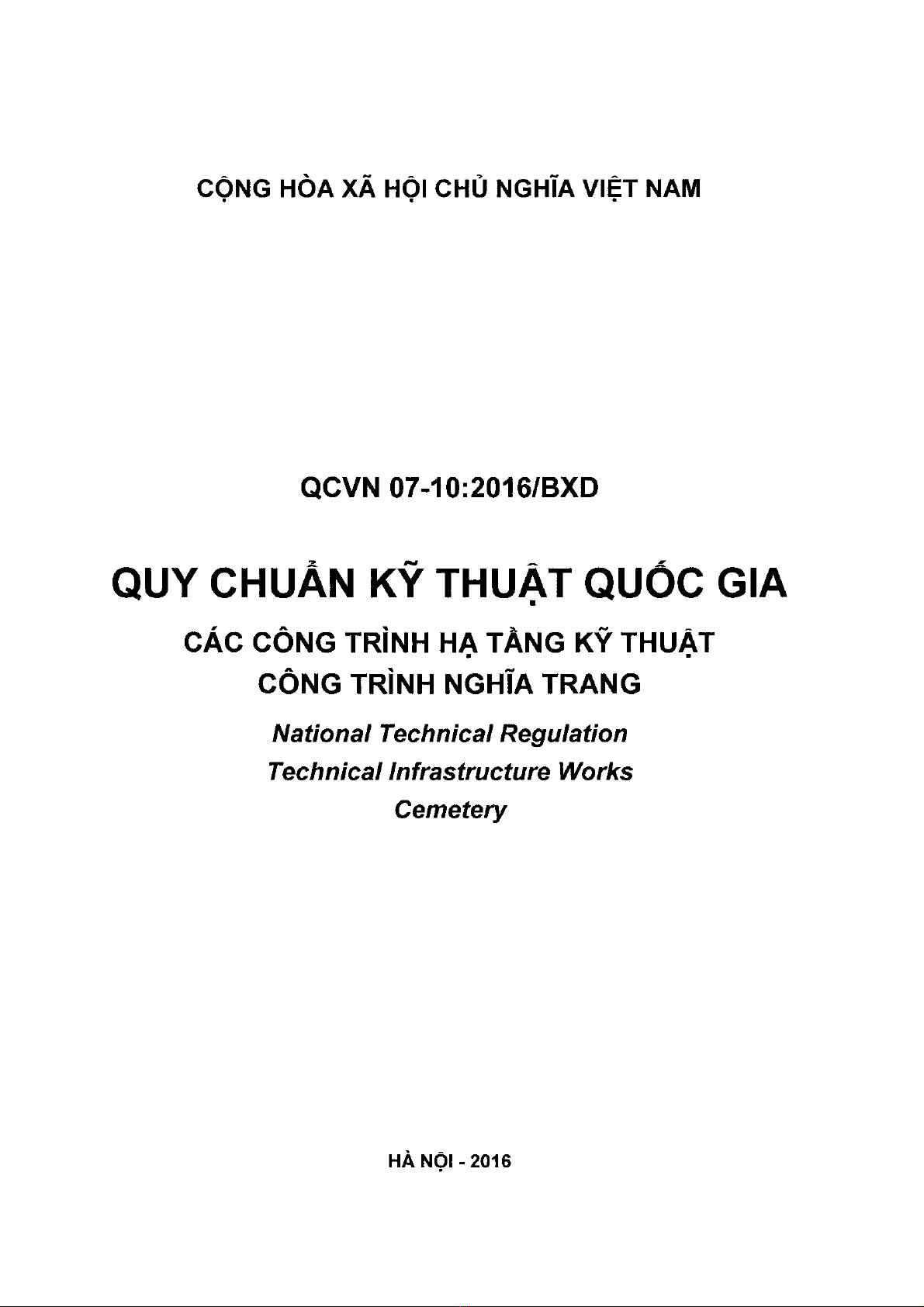 CỘNG HÒA XÃ HỘI CHỦ NGHĨA VIỆT NAM

QCVN 07-10:2016/BXD

QUY CHUẨN KỸ THUẬT QUỐC GIA

CÁC CÔNG TRÌNH HẠ TẦNG KỸ THUẬT
CÔNG TRÌNH NGHĨA TRANG

National Technical Regulation
Technical Infrastructure Works
Cemetery

HÀ NỘI - 2016